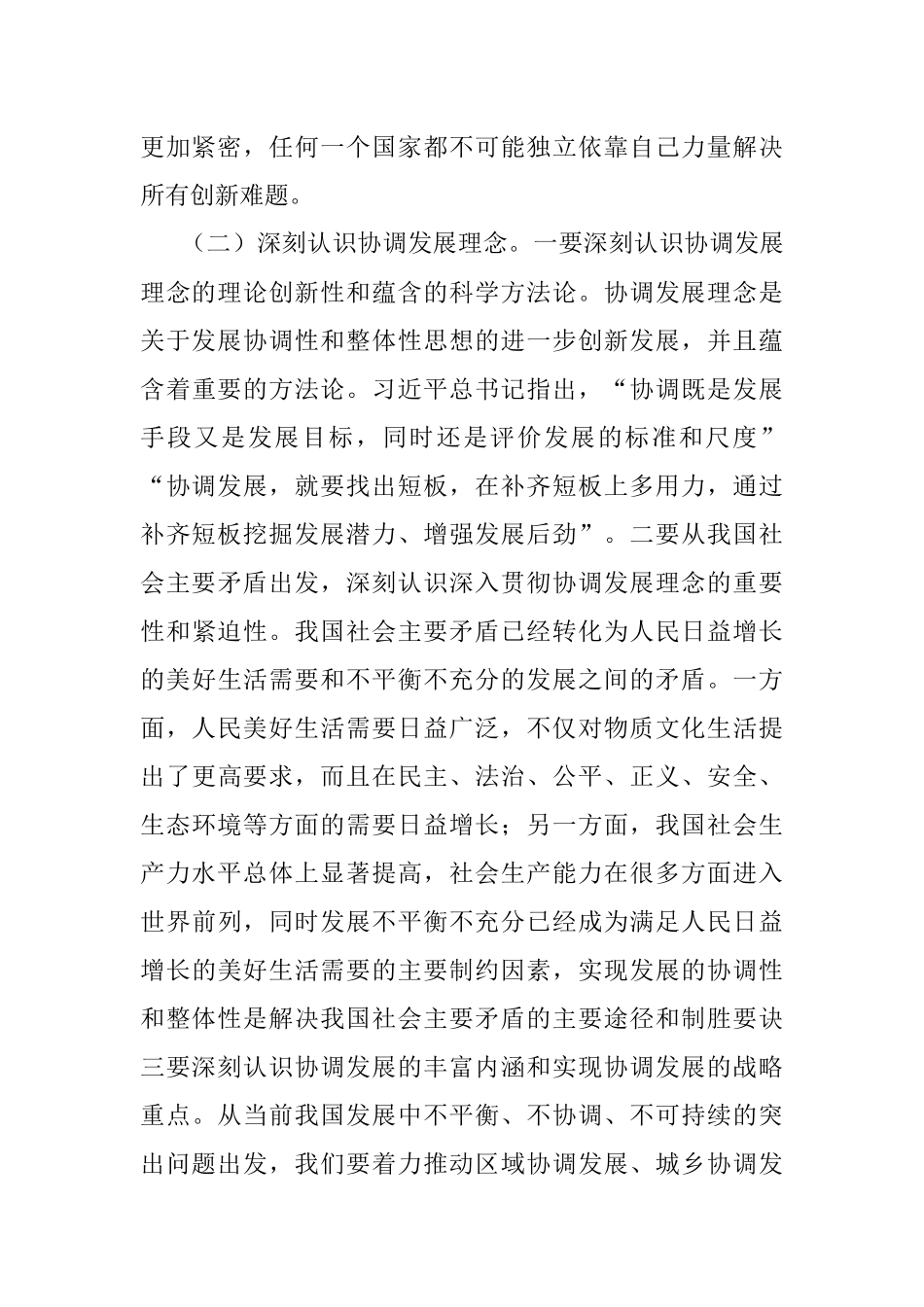 更加紧密，任何一个国家都不可能独立依靠自己力量解决所有创新难题。

（二）深刻认识协调发展理念。一要深刻认识协调发展理念的理论创新性和蕴含的科学方法论。协调发展理念是关于发展协调性和整体性思想的进一步创新发展，并且蕴含着重要的方法论。习近平总书记指出，“协调既是发展手段又是发展目标，同时还是评价发展的标准和尺度”“协调发展，就要找出短板，在补齐短板上多用力，通过补齐短板挖掘发展潜力、增强发展后劲”。二要从我国社会主要矛盾出发，深刻认识深入贯彻协调发展理念的重要性和紧迫性。我国社会主要矛盾已经转化为人民日益增长的美好生活需要和不平衡不充分的发展之间的矛盾。一方面，人民美好生活需要日益广泛，不仅对物质文化生活提出了更高要求，而且在民主、法治、公平、正义、安全、生态环境等方面的需要日益增长；另一方面，我国社会生产力水平总体上显著提高，社会生产能力在很多方面进入世界前列，同时发展不平衡不充分已经成为满足人民日益增长的美好生活需要的主要制约因素，实现发展的协调性和整体性是解决我国社会主要矛盾的主要途径和制胜要诀三要深刻认识协调发展的丰富内涵和实现协调发展的战略重点。从当前我国发展中不平衡、不协调、不可持续的突出问题出发，我们要着力推动区域协调发展、城乡协调发